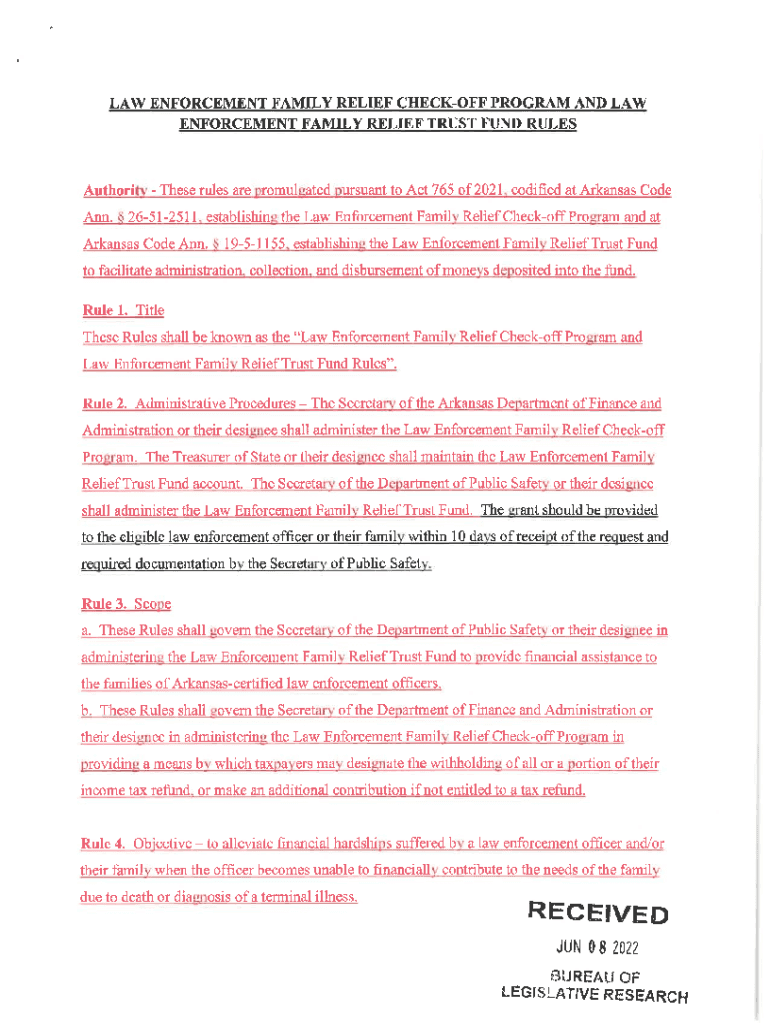 LAW ENFORCEMENT FAMILY RELIEF CHECK-OFF PROGRAM AND LAW ENFORCEMENT FAMILY RELIEF TRUST FUND RULES

Authority - These rules are promulgated pursuant to Act 765 of 2021, codified at Arkansas Code Ann. § 26-51-2511, establishing the Law Enforcement Family Relief Check-off Program and at Arkansas Code Ann. § 19-5-1155, establishing the Law Enforcement Family Relief Trust Fund to facilitate administration, collection, and disbursement of moneys deposited into the fund.

Rule 1. Title
These Rules shall be known as the "Law Enforcement Family Relief Check-off Program and Law Enforcement Family Relief Trust Fund Rules".

Rule 2. Administrative Procedures – The Secretary of the Arkansas Department of Finance and Administration or their designee shall administer the Law Enforcement Family Relief Check-off Program. The Treasurer of State or their designee shall maintain the Law Enforcement Family Relief Trust Fund account. The Secretary of the Department of Public Safety or their designee shall administer the Law Enforcement Family Relief Trust Fund. The grant should be provided to the eligible law enforcement officer or their family within 10 days of receipt of the request and required documentation by the Secretary of Public Safety.

Rule 3. Scope
a. These Rules shall govern the Secretary of the Department of Public Safety or their designee in administering the Law Enforcement Family Relief Trust Fund to provide financial assistance to the families of Arkansas-certified law enforcement officers.
b. These Rules shall govern the Secretary of the Department of Finance and Administration or their designee in administering the Law Enforcement Family Relief Check-off Program in providing a means by which taxpayers may designate the withholding of all or a portion of their income tax refund, or make an additional contribution if not entitled to a tax refund.

Rule 4. Objective – to alleviate financial hardships suffered by a law enforcement officer and/or their family when the officer becomes unable to financially contribute to the needs of the family due to death or diagnosis of a terminal illness.

RECEIVED
JUN 08 2022
BUREAU OF
LEGISLATIVE RESEARCH